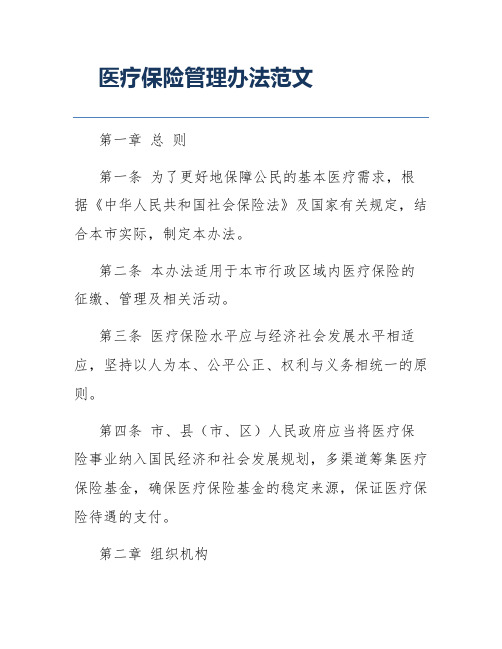 医疗保险管理办法范文

第一章 总 则

第一条 为了更好地保障公民的基本医疗需求，根据《中华人民共和国社会保险法》及国家有关规定，结合本市实际，制定本办法。

第二条 本办法适用于本市行政区域内医疗保险的征缴、管理及相关活动。

第三条 医疗保险水平应与经济社会发展水平相适应，坚持以人为本、公平公正、权利与义务相统一的原则。

第四条 市、县（市、区）人民政府应当将医疗保险事业纳入国民经济和社会发展规划，多渠道筹集医疗保险基金，确保医疗保险基金的稳定来源，保证医疗保险待遇的支付。

第二章 组织机构